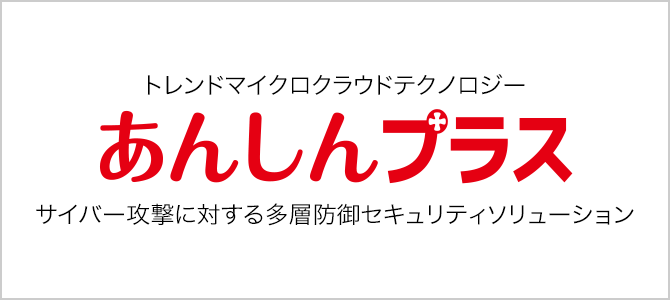 トレンドマイクロクラウドテクノロジー
あんしんプラス
サイバー攻撃に対する多層防御セキュリティソリューション